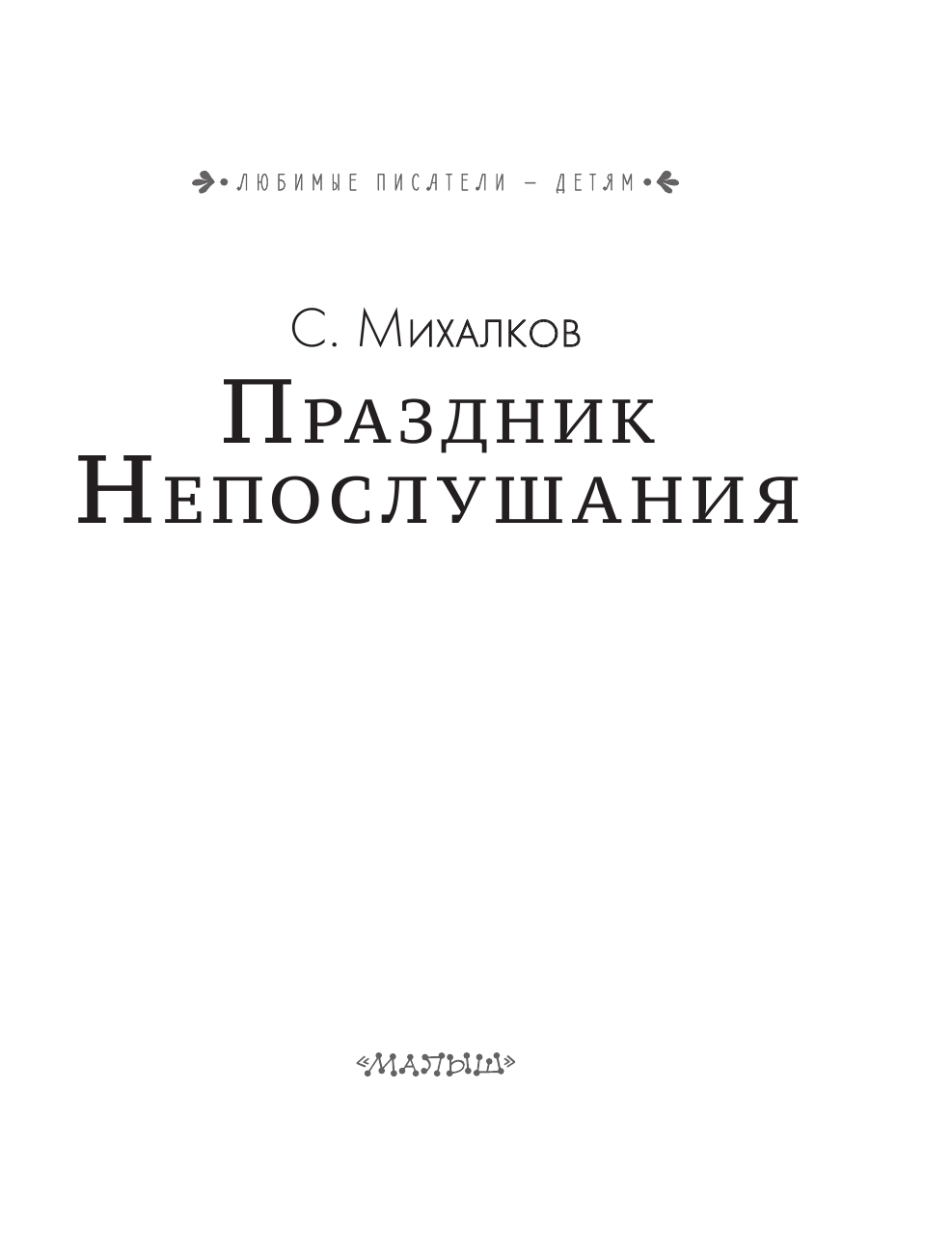 ЛЮБИМЫЕ ПИСАТЕЛИ — ДЕТЯМ

С. Михалков

Праздник Непослушания

«МАЛЫШ»